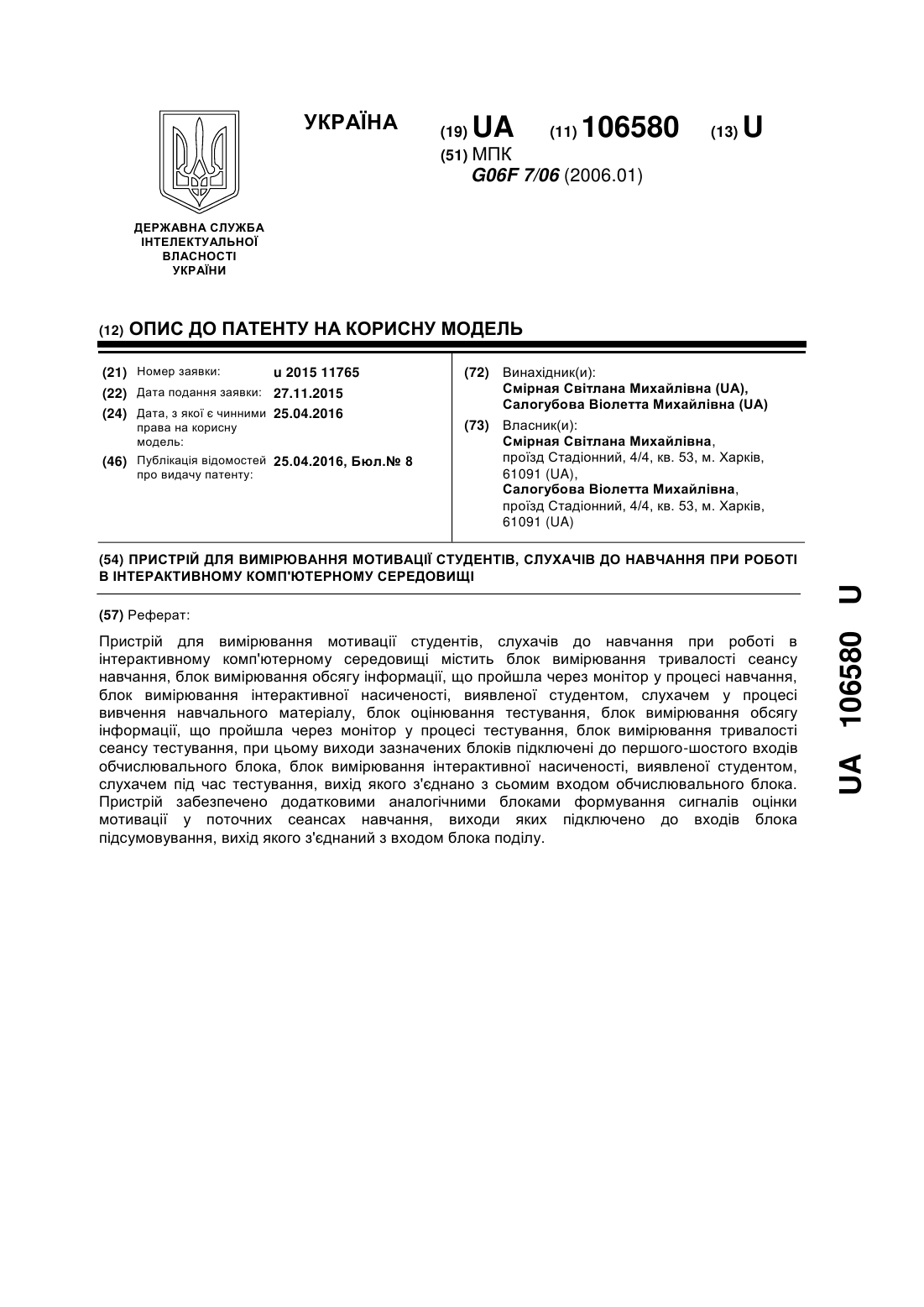 УКРАЇНА

(19) UA (11) 106580 (13) U

(51) МПК
G06F 7/06 (2006.01)

ДЕРЖАВНА СЛУЖБА ІНТЕЛЕКТУАЛЬНОЇ ВЛАСНОСТІ УКРАЇНИ

(12) ОПИС ДО ПАТЕНТУ НА КОРИСНУ МОДЕЛЬ

(21) Номер заявки: u 2015 11765
(22) Дата подання заявки: 27.11.2015
(24) Дата, з якої є чинними права на корисну модель: 25.04.2016
(46) Публікація відомостей про видачу патенту: 25.04.2016, Бюл.№ 8

(72) Винахідник(и):
Смірная Світлана Михайлівна (UA),
Салогубова Віолетта Михайлівна (UA)

(73) Власник(и):
Смірная Світлана Михайлівна,
проїзд Стадіонний, 4/4, кв. 53, м. Харків, 61091 (UA),
Салогубова Віолетта Михайлівна,
проїзд Стадіонний, 4/4, кв. 53, м. Харків, 61091 (UA)

(54) ПРИСТРІЙ ДЛЯ ВИМІРЮВАННЯ МОТИВАЦІЇ СТУДЕНТІВ, СЛУХАЧІВ ДО НАВЧАННЯ ПРИ РОБОТІ В ІНТЕРАКТИВНОМУ КОМП'ЮТЕРНОМУ СЕРЕДОВИЩІ

(57) Реферат:

Пристрій для вимірювання мотивації студентів, слухачів до навчання при роботі в інтерактивному комп'ютерному середовищі містить блок вимірювання тривалості сеансу навчання, блок вимірювання обсягу інформації, що пройшла через монітор у процесі навчання, блок вимірювання інтерактивної насиченості, виявленої студентом, слухачем у процесі вивчення навчального матеріалу, блок оцінювання тестування, блок вимірювання обсягу інформації, що пройшла через монітор у процесі тестування, блок вимірювання тривалості сеансу тестування, при цьому виходи зазначених блоків підключені до першого-шостого входів обчислювального блока, блок вимірювання інтерактивної насиченості, виявленої студентом, слухачем під час тестування, вихід якого з'єднано з сьомим входом обчислювального блока. Пристрій забезпечено додатковими аналогічними блоками формування сигналів оцінки мотивації у поточних сеансах навчання, виходи яких підключено до входів блока підсумовування, вихід якого з'єднаний з входом блока поділу.

UA 106580 U